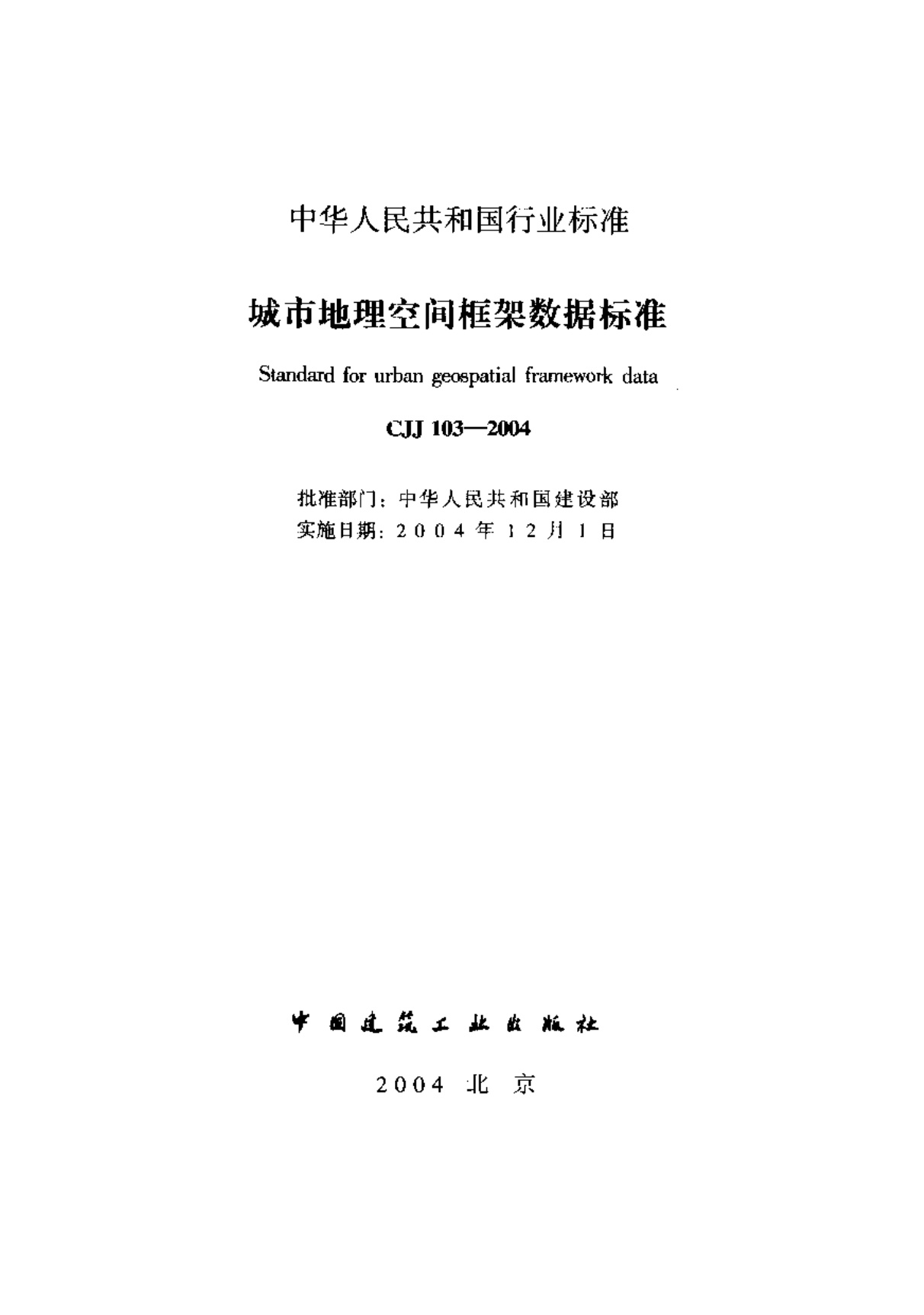 中华人民共和国行业标准

城市地理空间框架数据标准

Standard for urban geospatial framework data

CJJ 103—2004

批准部门：中华人民共和国建设部
实施日期：2004年12月1日

中国建筑工业出版社

2004 北京